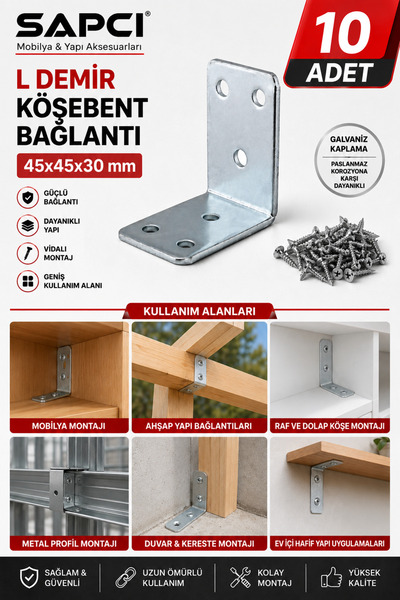 SAPCI®
Mobilya & Yapı Aksesuarları

10
ADET

L DEMİR
KÖŞEBENT
BAĞLANTI

45x45x30 mm

GALVANİZ KAPLAMA
PASLANMAZ KOROZYONA KARŞI DAYANIKLI

GÜÇLÜ BAĞLANTI

DAYANIKLI YAPI

VİDALI MONTAJ

GENİŞ KULLANIM ALANI

KULLANIM ALANLARI

MOBİLYA MONTAJI

AHŞAP YAPI BAĞLANTILARI

RAF VE DOLAP KÖŞE MONTAJI

METAL PROFİL MONTAJI

DUVAR & KERESTE MONTAJI

EV İÇİ HAFİF YAPI UYGULAMALARI

SAĞLAM & GÜVENLİ

UZUN ÖMÜRLÜ KULLANIM

KOLAY MONTAJ

YÜKSEK KALİTE